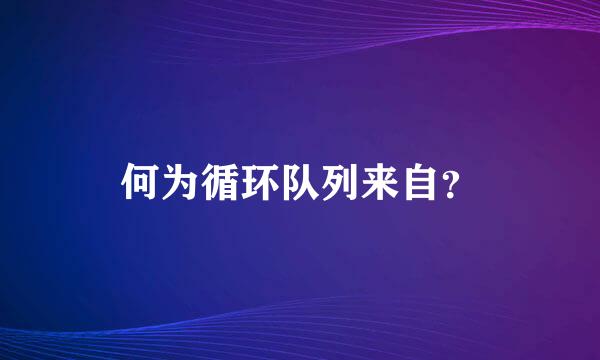 何为循环队列来自？